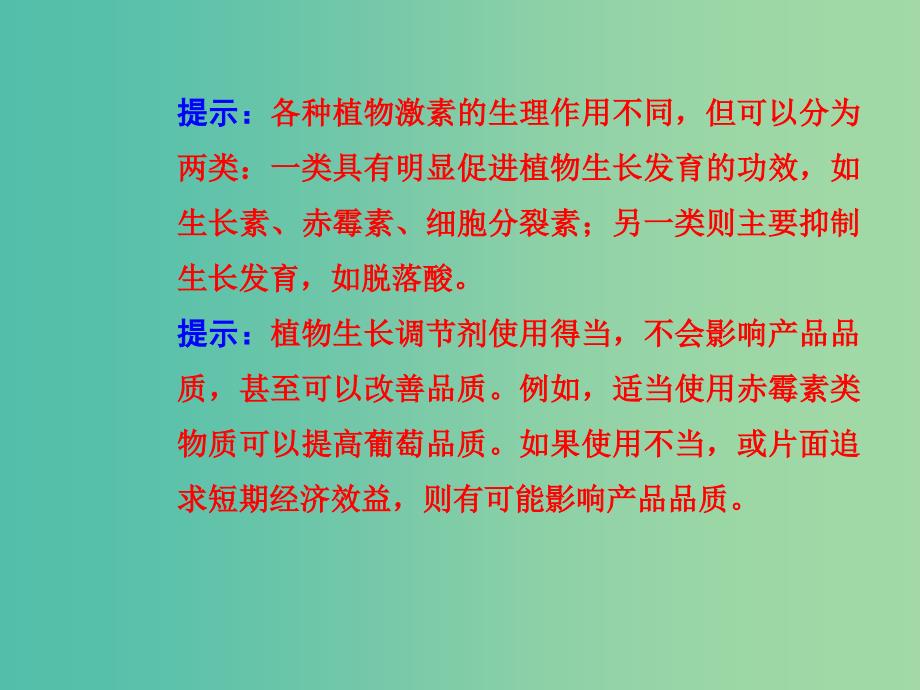 提示：各种植物激素的生理作用不同，但可以分为两类：一类具有明显促进植物生长发育的功效，如生长素、赤霉素、细胞分裂素；另一类则主要抑制生长发育，如脱落酸。

提示：植物生长调节剂使用得当，不会影响产品品质，甚至可以改善品质。例如，适当使用赤霉素类物质可以提高葡萄品质。如果使用不当，或片面追求短期经济效益，则有可能影响产品品质。